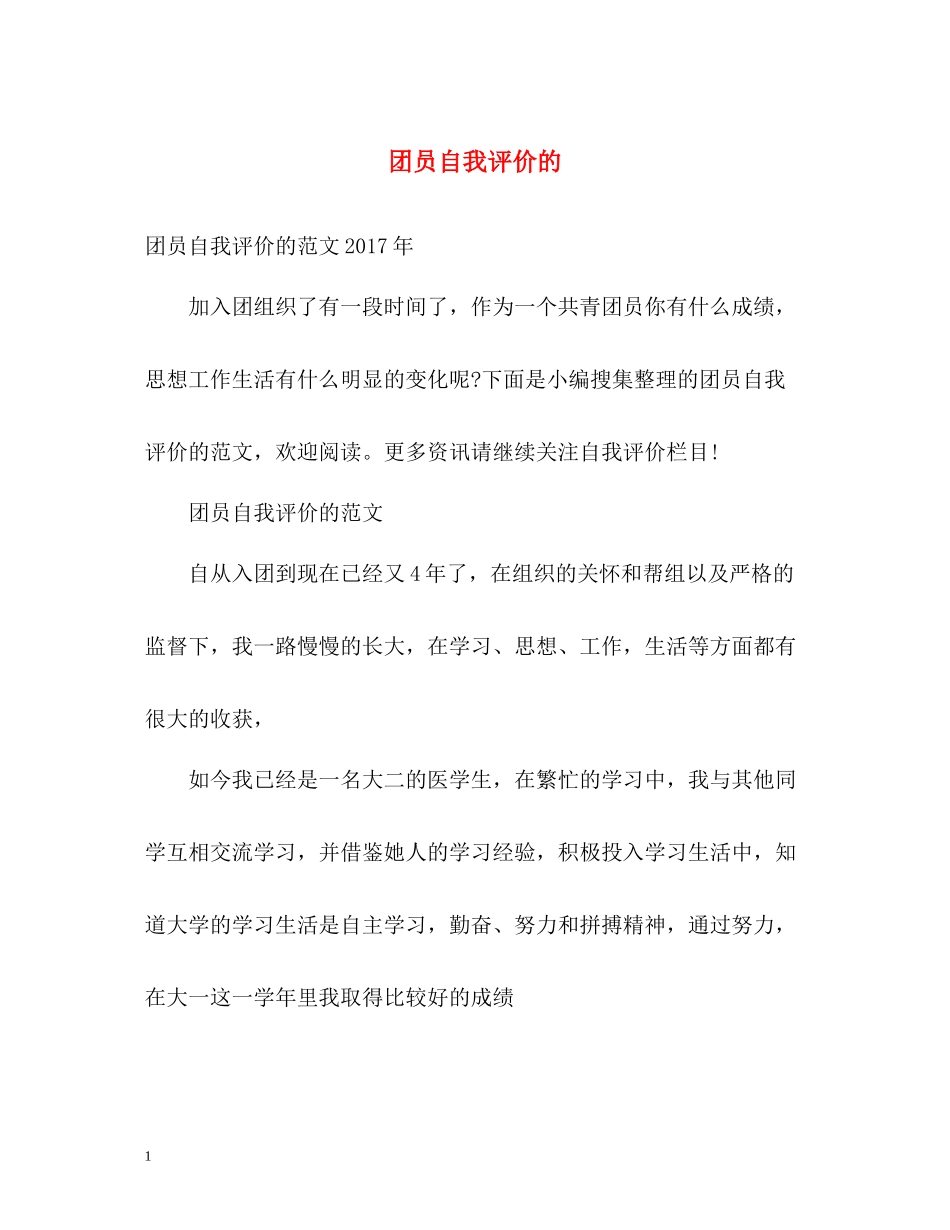 团员自我评价的

团员自我评价的范文2017年

加入团组织了有一段时间了，作为一个共青团员你有什么成绩，思想工作生活有什么明显的变化呢?下面是小编搜集整理的团员自我评价的范文，欢迎阅读。更多资讯请继续关注自我评价栏目!

团员自我评价的范文

自从入团到现在已经又4年了，在组织的关怀和帮组以及严格的监督下，我一路慢慢的长大，在学习、思想、工作，生活等方面都有很大的收获，

如今我已经是一名大二的医学生，在繁忙的学习中，我与其他同学互相交流学习，并借鉴她人的学习经验，积极投入学习生活中，知道大学的学习生活是自主学习，勤奋、努力和拼搏精神，通过努力，在大一这一学年里我取得比较好的成绩

1